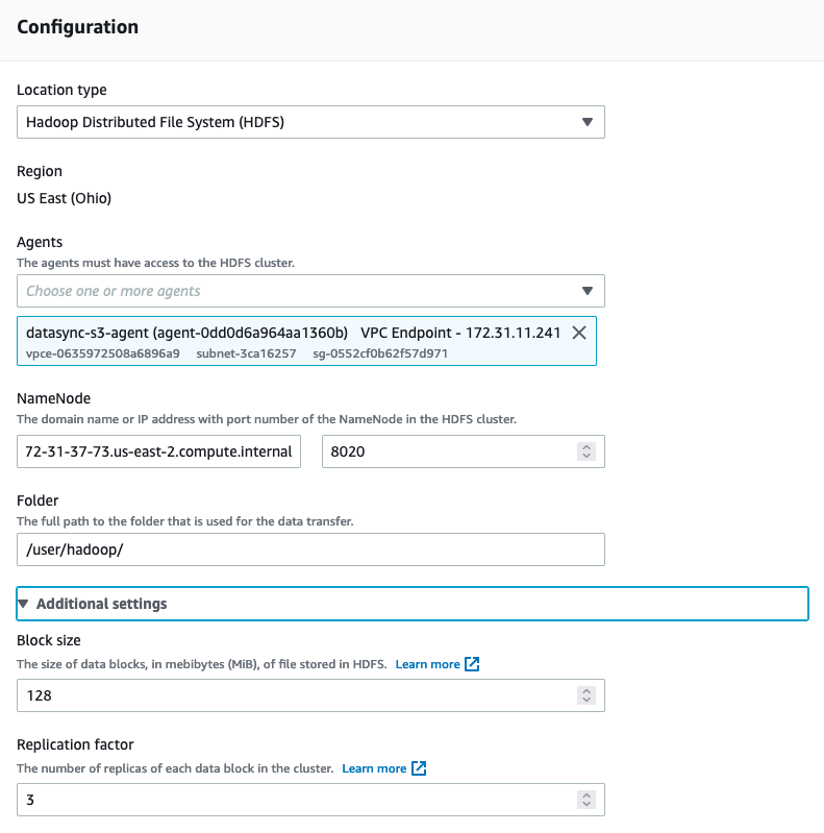 Configuration

Location type

Hadoop Distributed File System (HDFS)

Region

US East (Ohio)

Agents

The agents must have access to the HDFS cluster.

Choose one or more agents

datasync-s3-agent (agent-0dd0d6a964aa1360b) VPC Endpoint - 172.31.11.241

vpce-0635972508a6896a9 subnet-3ca16257 sg-0552cf0b62f57d971

NameNode

The domain name or IP address with port number of the NameNode in the HDFS cluster.

72-31-37-73.us-east-2.compute.internal

8020

Folder

The full path to the folder that is used for the data transfer.

/user/hadoop/

Additional settings

Block size

The size of data blocks, in mebibytes (MiB), of file stored in HDFS. Learn more

128

Replication factor

The number of replicas of each data block in the cluster. Learn more

3